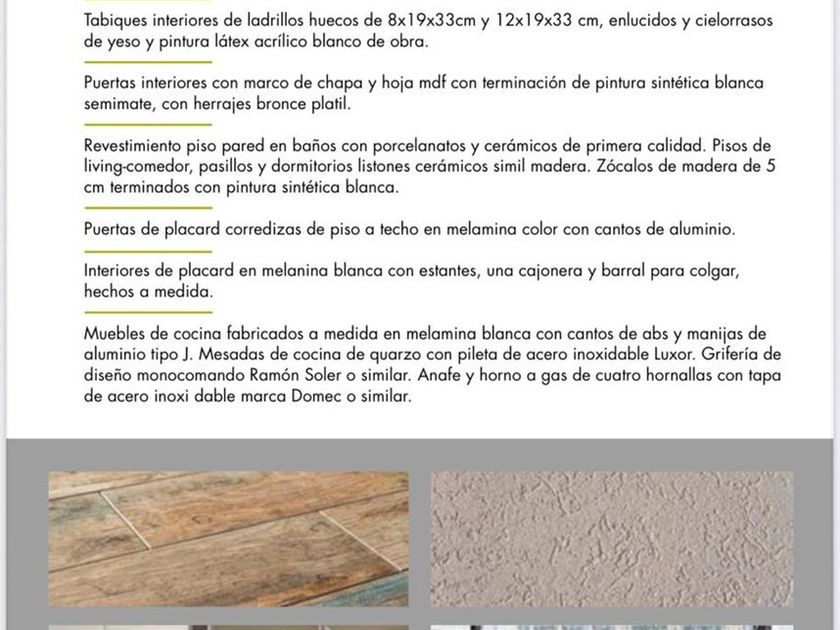 Tabiques interiores de ladrillos huecos de 8x19x33cm y 12x19x33 cm, enlucidos y cielorrasos de yeso y pintura látex acrílico blanco de obra.

Puertas interiores con marco de chapa y hoja mdf con terminación de pintura sintética blanca semimate, con herrajes bronce platil.

Revestimiento piso pared en baños con porcelanatos y cerámicos de primera calidad. Pisos de living-comedor, pasillos y dormitorios listones cerámicos simil madera. Zócalos de madera de 5 cm terminados con pintura sintética blanca.

Puertas de placard corredizas de piso a techo en melamina color con cantos de aluminio.

Interiores de placard en melanina blanca con estantes, una cajonera y barral para colgar, hechos a medida.

Muebles de cocina fabricados a medida en melamina blanca con cantos de abs y manijas de aluminio tipo J. Mesadas de cocina de quarzo con pileta de acero inoxidable Luxor. Grifería de diseño monocomando Ramón Soler o similar. Anafe y horno a gas de cuatro hornallas con tapa de acero inoxi dable marca Domec o similar.